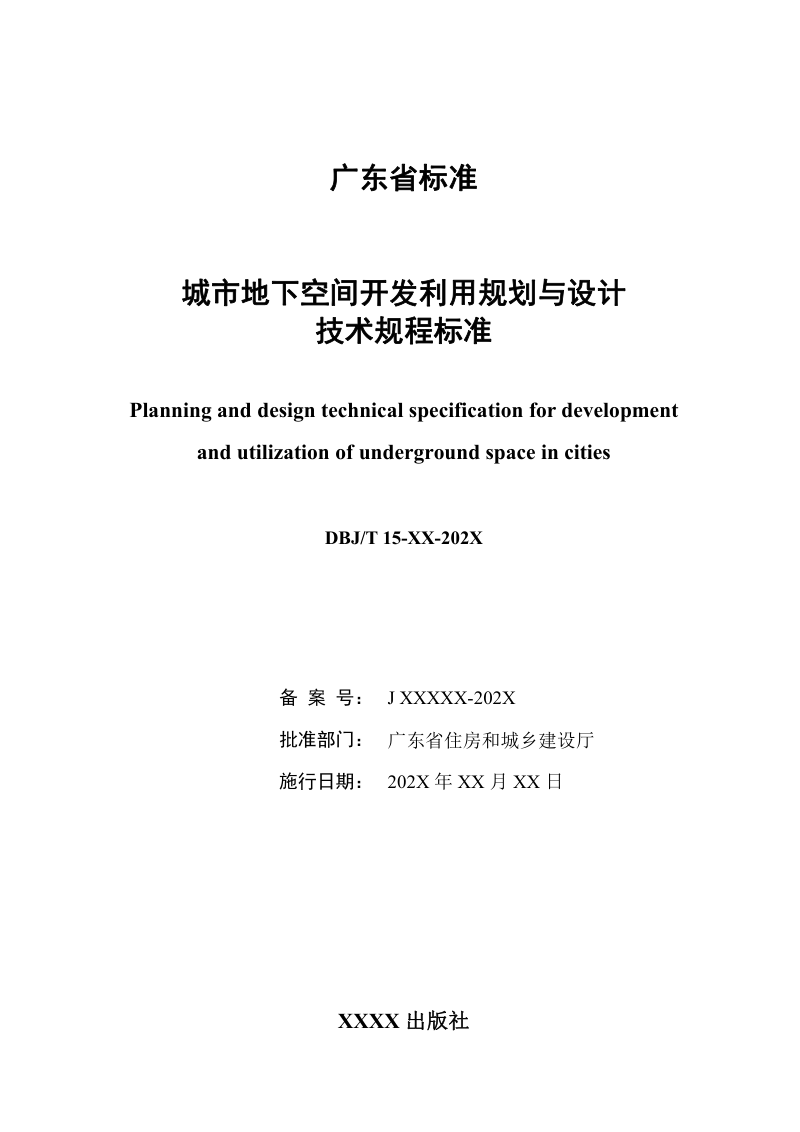 广东省标准

城市地下空间开发利用规划与设计
技术规程标准

Planning and design technical specification for development and utilization of underground space in cities

DBJ/T 15-XX-202X

备 案 号： J XXXXX-202X

批准部门： 广东省住房和城乡建设厅

施行日期： 202X 年 XX 月 XX 日

XXXX 出版社